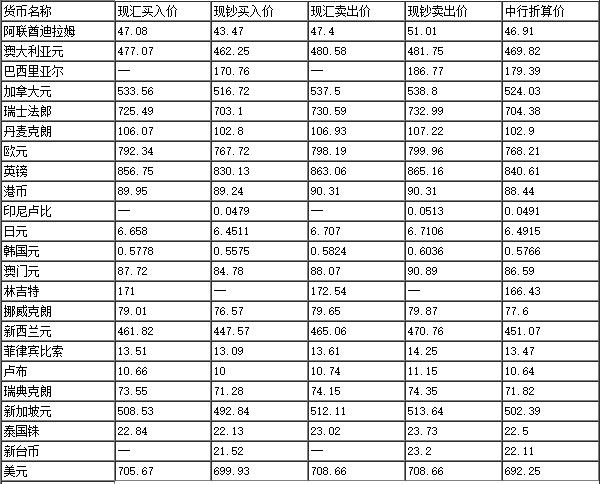 | 货币名称 | 现汇买入价 | 现钞买入价 | 现汇卖出价 | 现钞卖出价 | 中行折算价 |
|---|---|---|---|---|---|
| 阿联酋迪拉姆 | 47.08 | 43.47 | 47.4 | 51.01 | 46.91 |
| 澳大利亚元 | 477.07 | 462.25 | 480.58 | 481.75 | 469.82 |
| 巴西里亚尔 | — | 170.76 | — | 186.77 | 179.39 |
| 加拿大元 | 533.56 | 516.72 | 537.5 | 538.8 | 524.03 |
| 瑞士法郎 | 725.49 | 703.1 | 730.59 | 732.99 | 704.38 |
| 丹麦克朗 | 106.07 | 102.8 | 106.93 | 107.22 | 102.9 |
| 欧元 | 792.34 | 767.72 | 798.19 | 799.96 | 768.21 |
| 英镑 | 856.75 | 830.13 | 863.06 | 865.16 | 840.61 |
| 港币 | 89.95 | 89.24 | 90.31 | 90.31 | 88.44 |
| 印尼卢比 | — | 0.0479 | — | 0.0513 | 0.0491 |
| 日元 | 6.658 | 6.4511 | 6.707 | 6.7106 | 6.4915 |
| 韩国元 | 0.5778 | 0.5575 | 0.5824 | 0.6036 | 0.5766 |
| 澳门元 | 87.72 | 84.78 | 88.07 | 90.89 | 86.59 |
| 林吉特 | 171 | — | 172.54 | — | 166.43 |
| 挪威克朗 | 79.01 | 76.57 | 79.65 | 79.87 | 77.6 |
| 新西兰元 | 461.82 | 447.57 | 465.06 | 470.76 | 451.07 |
| 菲律宾比索 | 13.51 | 13.09 | 13.61 | 14.25 | 13.47 |
| 卢布 | 10.66 | 10 | 10.74 | 11.15 | 10.64 |
| 瑞典克朗 | 73.55 | 71.28 | 74.15 | 74.35 | 71.82 |
| 新加坡元 | 508.53 | 492.84 | 512.11 | 513.64 | 502.39 |
| 泰国铢 | 22.84 | 22.13 | 23.02 | 23.73 | 22.5 |
| 新台币 | — | 21.52 | — | 23.2 | 22.11 |
| 美元 | 705.67 | 699.93 | 708.66 | 708.66 | 692.25 |